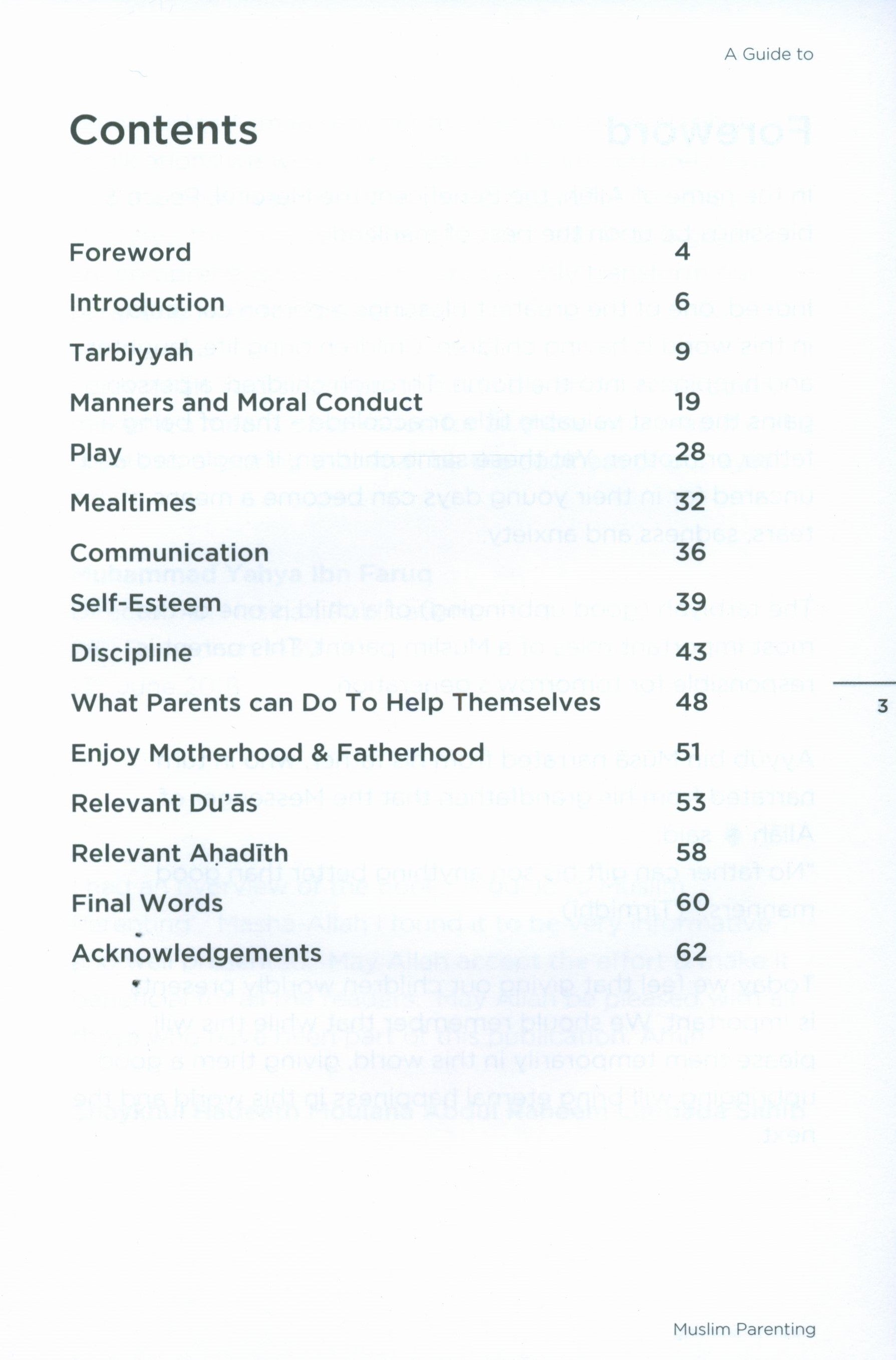 A Guide to

Contents

| | |
|---|---|
| Foreword | 4 |
| Introduction | 6 |
| Tarbiyyah | 9 |
| Manners and Moral Conduct | 19 |
| Play | 28 |
| Mealtimes | 32 |
| Communication | 36 |
| Self-Esteem | 39 |
| Discipline | 43 |
| What Parents can Do To Help Themselves | 48 |
| Enjoy Motherhood & Fatherhood | 51 |
| Relevant Du'ās | 53 |
| Relevant Aḥadīth | 58 |
| Final Words | 60 |
| Acknowledgements | 62 |

3

Muslim Parenting